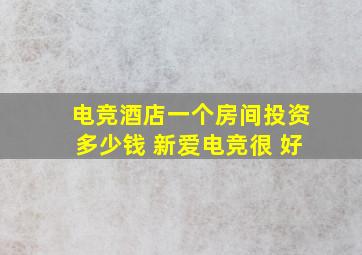 电竞酒店一个房间投资多少钱 新爱电竞很 好